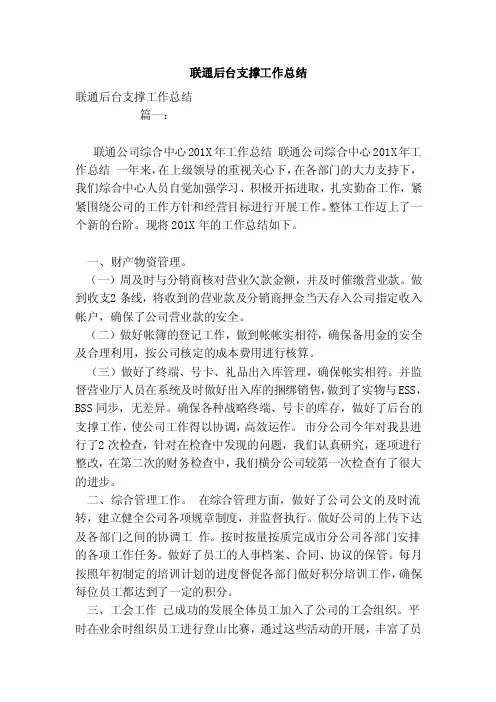 联通后台支撑工作总结

联通后台支撑工作总结

篇一：

联通公司综合中心201X年工作总结 联通公司综合中心201X年工作总结 一年来，在上级领导的重视关心下，在各部门的大力支持下，我们综合中心人员自觉加强学习、积极开拓进取，扎实勤奋工作，紧紧围绕公司的工作方针和经营目标进行开展工作。整体工作迈上了一个新的台阶。现将201X年的工作总结如下。

一、财产物资管理。

（一）周及时与分销商核对营业欠款金额，并及时催缴营业款。做到收支2 条线，将收到的营业款及分销商押金当天存入公司指定收入帐户，确保了公司营业款的安全。

（二）做好帐簿的登记工作，做到帐帐实相符，确保备用金的安全及合理利用，按公司核定的成本费用进行核算。

（三）做好了终端、号卡、礼品出入库管理，确保帐实相符。并监督营业厅人员在系统及时做好出入库的捆绑销售，做到了实物与ESS，BSS同步，无差异。确保各种战略终端、号卡的库存，做好了后台的支撑工作，使公司工作得以协调，高效运作。 市分公司今年对我县进行了2 次检查，针对在检查中发现的问题，我们认真研究，逐项进行整改，在第二次的财务检查中，我们横分公司较第一次检查有了很大的进步。

二、综合管理工作。 在综合管理方面，做好了公司公文的及时流转，建立健全公司各项规章制度，并监督执行。做好公司的上传下达及各部门之间的协调工 作。按时按量按质完成市分公司各部门安排的各项工作任务。做好了员工的人事档案、合同、协议的保管。每月按照年初制定的培训计划的进度督促各部门做好积分培训工作，确保每位员工都达到了一定的积分。

三、工会工作 已成功的发展全体员工加入了公司的工会组织。平时在业余时组织员工进行登山比赛，通过这些活动的开展，丰富了员